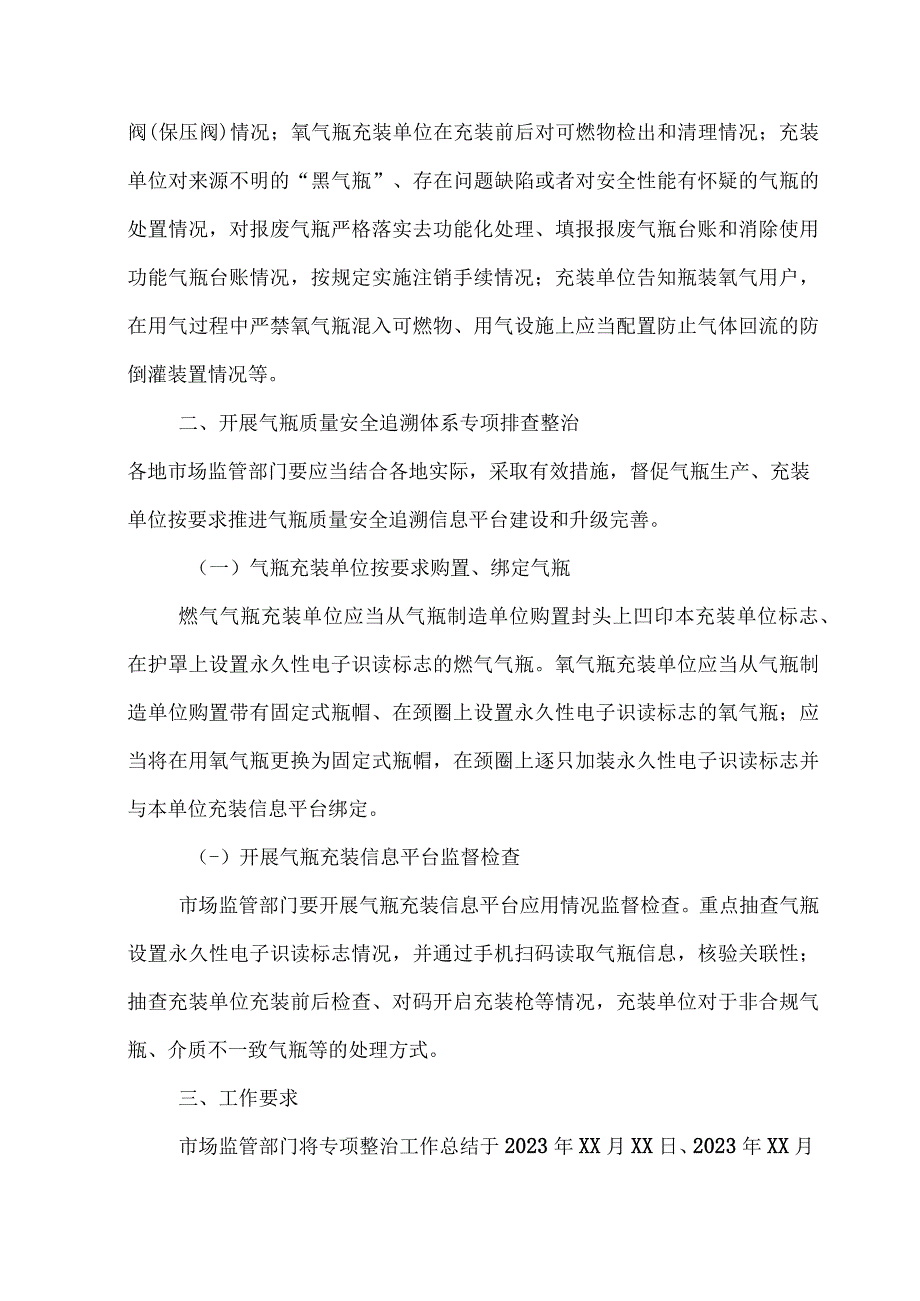 阀(保压阀)情况；氧气瓶充装单位在充装前后对可燃物检出和清理情况；充装单位对来源不明的“黑气瓶”、存在问题缺陷或者对安全性能有怀疑的气瓶的处置情况，对报废气瓶严格落实去功能化处理、填报报废气瓶台账和消除使用功能气瓶台账情况，按规定实施注销手续情况；充装单位告知瓶装氧气用户，在用气过程中严禁氧气瓶混入可燃物、用气设施上应当配置防止气体回流的防倒灌装置情况等。

二、开展气瓶质量安全追溯体系专项排查整治

各地市场监管部门要应当结合各地实际，采取有效措施，督促气瓶生产、充装单位按要求推进气瓶质量安全追溯信息平台建设和升级完善。

（一）气瓶充装单位按要求购置、绑定气瓶

燃气气瓶充装单位应当从气瓶制造单位购置封头上凹印本充装单位标志、在护罩上设置永久性电子识读标志的燃气气瓶。氧气瓶充装单位应当从气瓶制造单位购置带有固定式瓶帽、在颈圈上设置永久性电子识读标志的氧气瓶；应当将在用氧气瓶更换为固定式瓶帽，在颈圈上逐只加装永久性电子识读标志并与本单位充装信息平台绑定。

（-）开展气瓶充装信息平台监督检查

市场监管部门要开展气瓶充装信息平台应用情况监督检查。重点抽查气瓶设置永久性电子识读标志情况，并通过手机扫码读取气瓶信息，核验关联性；抽查充装单位充装前后检查、对码开启充装枪等情况，充装单位对于非合规气瓶、介质不一致气瓶等的处理方式。

三、工作要求

市场监管部门将专项整治工作总结于2023年XX月XX日、2023年XX月